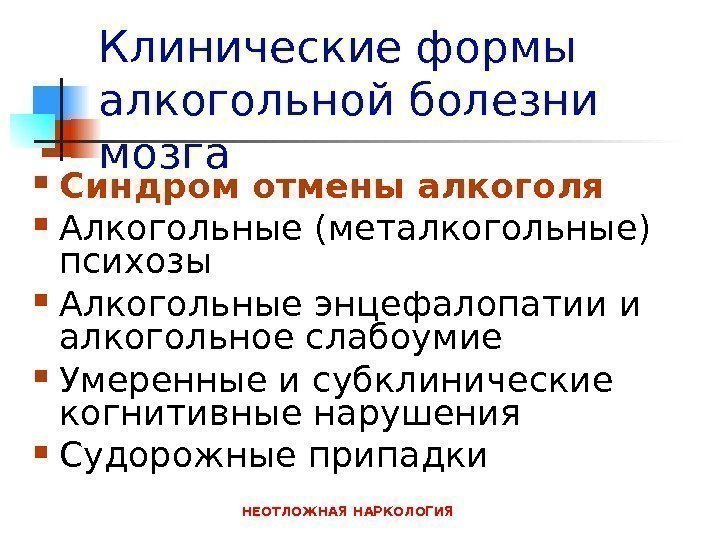 Клинические формы алкогольной болезни мозга

• Синдром отмены алкоголя
• Алкогольные (металкогольные) психозы
• Алкогольные энцефалопатии и алкогольное слабоумие
• Умеренные и субклинические когнитивные нарушения
• Судорожные припадки

НЕОТЛОЖНАЯ НАРКОЛОГИЯ